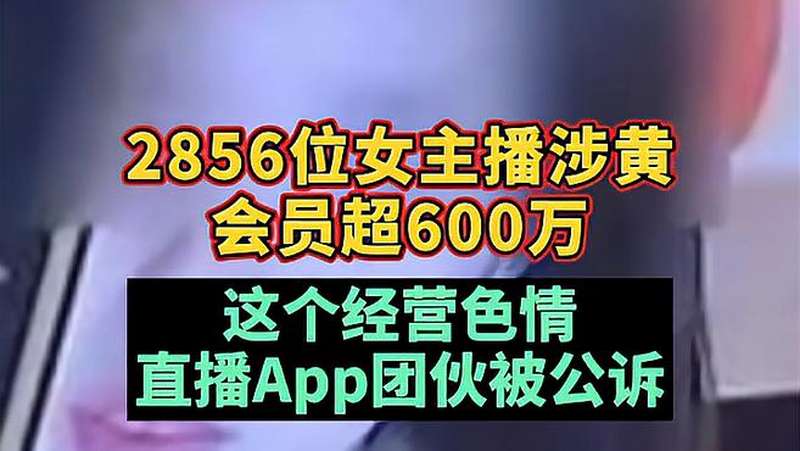 2856位女主播涉黄
会员超600万

这个经营色情
直播App团伙被公诉